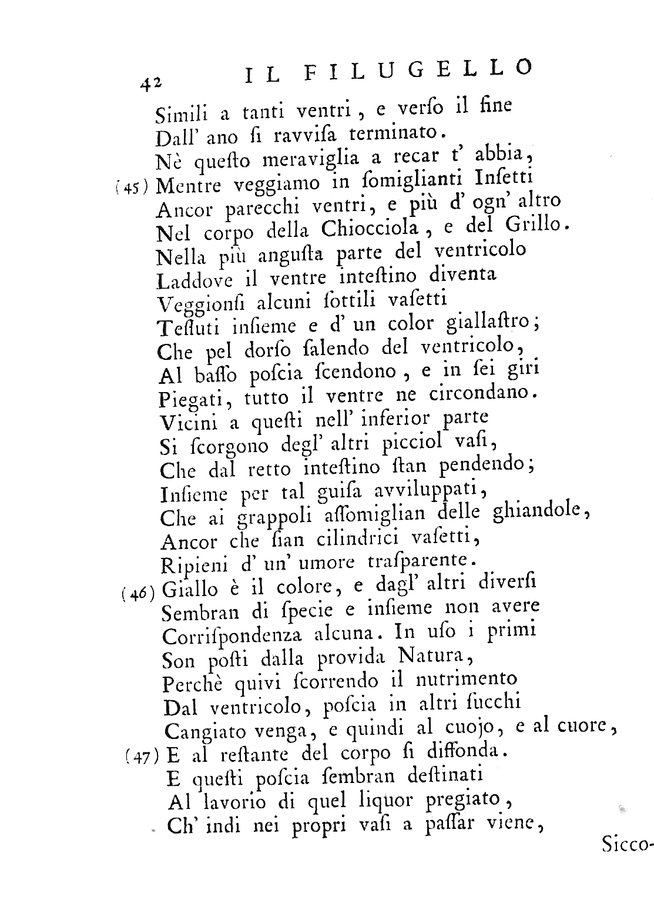 42 IL FILUGELLO

Simili a tanti ventri, e verso il fine
Dall' ano si ravvisa terminato.
Nè questo meraviglia a recar t' abbia,
(45) Mentre veggiamo in somiglianti Insetti
Ancor parecchi ventri, e più d' ogn' altro
Nel corpo della Chiocciola, e del Grillo.
Nella più angusta parte del ventricolo
Laddove il ventre intestino diventa
Veggionsi alcuni sottili vasetti
Tessuti insieme e d' un color giallastro;
Che pel dorso salendo del ventricolo,
Al basso poscia scendono, e in sei giri
Piegati, tutto il ventre ne circondano.
Vicini a questi nell' inferior parte
Si scorgono degl' altri picciol vasi,
Che dal retto intestino stan pendendo;
Insieme per tal guisa avviluppati,
Che ai grappoli assomiglian delle ghiandole,
Ancor che sian cilindrici vasetti,
Ripieni d' un' umore trasparente.
(46) Giallo è il colore, e dagl' altri diversi
Sembran di specie e insieme non avere
Corrispondenza alcuna. In uso i primi
Son posti dalla provida Natura,
Perchè quivi scorrendo il nutrimento
Dal ventricolo, poscia in altri succhi
Cangiato venga, e quindi al cuojo, e al cuore,
(47) E al restante del corpo si diffonda.
E questi poscia sembran destinati
Al lavorio di quel liquor pregiato,
Ch' indi nei propri vasi a passar viene,

Sicco-